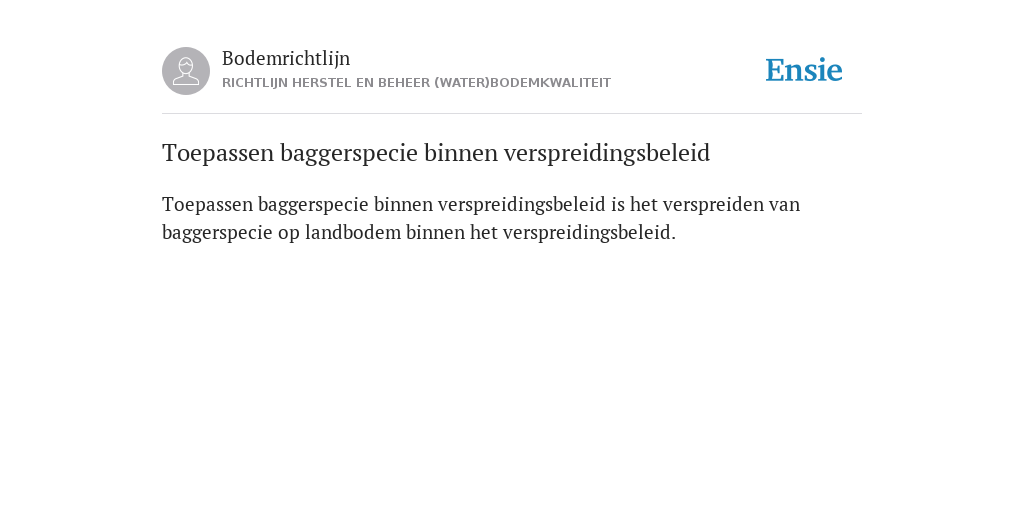 Bodemrichtlijn
RICHTLIJN HERSTEL EN BEHEER (WATER)BODEMKWALITEIT

Ensie

Toepassen baggerspecie binnen verspreidingsbeleid

Toepassen baggerspecie binnen verspreidingsbeleid is het verspreiden van baggerspecie op landbodem binnen het verspreidingsbeleid.